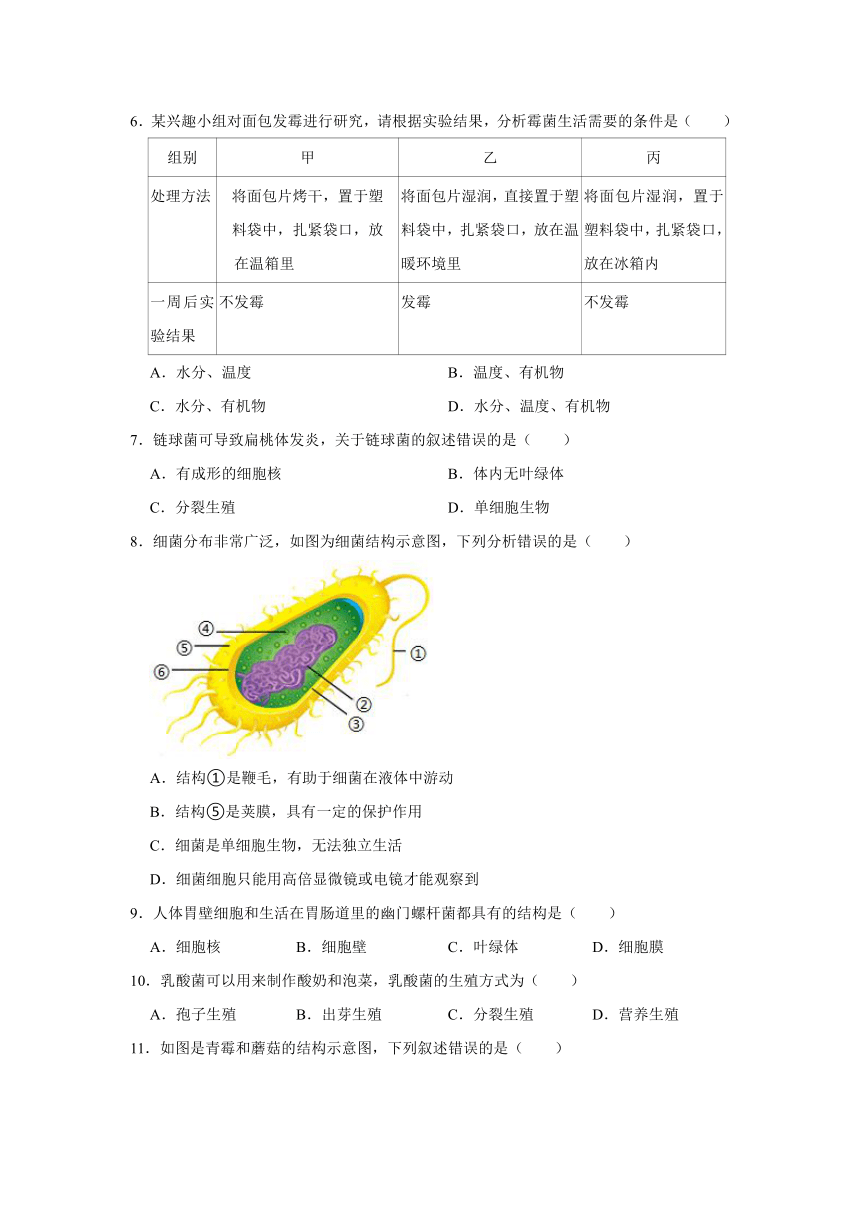 6．某兴趣小组对面包发霉进行研究，请根据实验结果，分析霉菌生活需要的条件是（　　）

| 组别 | 甲 | 乙 | 丙 |
|---|---|---|---|
| 处理方法 | 将面包片烤干，置于塑料袋中，扎紧袋口，放在温箱里 | 将面包片湿润，直接置于塑料袋中，扎紧袋口，放在温暖环境里 | 将面包片湿润，置于塑料袋中，扎紧袋口，放在冰箱内 |
| 一周后实验结果 | 不发霉 | 发霉 | 不发霉 |

A．水分、温度　　B．温度、有机物
C．水分、有机物　　D．水分、温度、有机物

7．链球菌可导致扁桃体发炎，关于链球菌的叙述错误的是（　　）
A．有成形的细胞核　　B．体内无叶绿体
C．分裂生殖　　D．单细胞生物

8．细菌分布非常广泛，如图为细菌结构示意图，下列分析错误的是（　　）

④
⑤
⑥
①
②
③

A．结构①是鞭毛，有助于细菌在液体中游动
B．结构⑤是荚膜，具有一定的保护作用
C．细菌是单细胞生物，无法独立生活
D．细菌细胞只能用高倍显微镜或电镜才能观察到

9．人体胃壁细胞和生活在胃肠道里的幽门螺杆菌都具有的结构是（　　）
A．细胞核　　B．细胞壁　　C．叶绿体　　D．细胞膜

10．乳酸菌可以用来制作酸奶和泡菜，乳酸菌的生殖方式为（　　）
A．孢子生殖　　B．出芽生殖　　C．分裂生殖　　D．营养生殖

11．如图是青霉和蘑菇的结构示意图，下列叙述错误的是（　　）